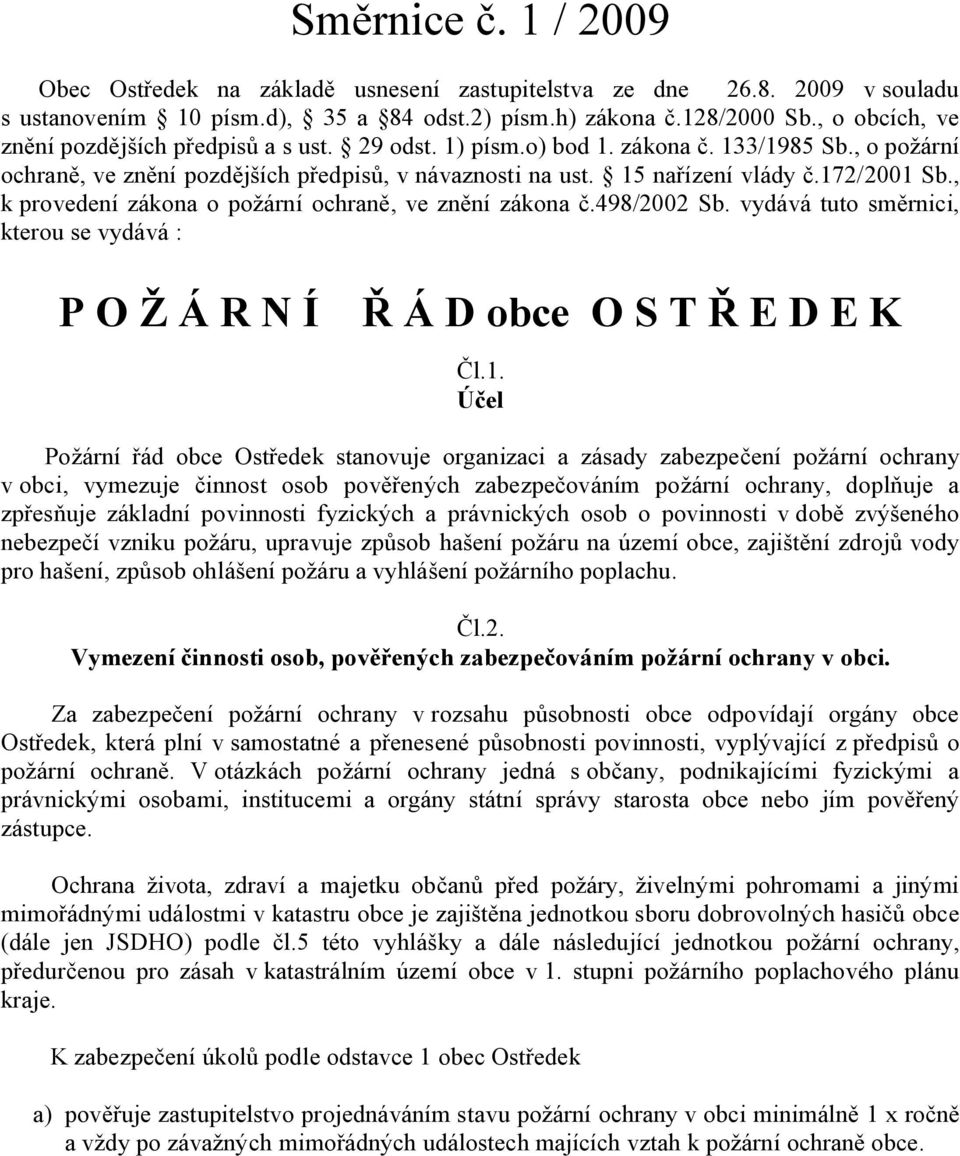 Směrnice č. 1 / 2009

Obec Ostředek na základě usnesení zastupitelstva ze dne 26.8. 2009 v souladu s ustanovením 10 písm.d), 35 a §84 odst.2) písm.h) zákona č.128/2000 Sb., o obcích, ve znění pozdějších předpisů a s ust. § 29 odst. 1) písm.o) bod 1. zákona č. 133/1985 Sb., o požární ochraně, ve znění pozdějších předpisů, v návaznosti na ust. § 15 nařízení vlády č.172/2001 Sb., k provedení zákona o požární ochraně, ve znění zákona č.498/2002 Sb. vydává tuto směrnici, kterou se vydává :

P O Ž Á R N Í Ř Á D obce O S T Ř E D E K

Čl.1.
Účel

Požární řád obce Ostředek stanovuje organizaci a zásady zabezpečení požární ochrany v obci, vymezuje činnost osob pověřených zabezpečováním požární ochrany, doplňuje a zpřesňuje základní povinnosti fyzických a právnických osob o povinnosti v době zvýšeného nebezpečí vzniku požáru, upravuje způsob hašení požáru na území obce, zajištění zdrojů vody pro hašení, způsob ohlášení požáru a vyhlášení požárního poplachu.

Čl.2.
Vymezení činnosti osob, pověřených zabezpečováním požární ochrany v obci.

Za zabezpečení požární ochrany v rozsahu působnosti obce odpovídají orgány obce Ostředek, která plní v samostatné a přenesené působnosti povinnosti, vyplývající z předpisů o požární ochraně. V otázkách požární ochrany jedná s občany, podnikajícími fyzickými a právnickými osobami, institucemi a orgány státní správy starosta obce nebo jím pověřený zástupce.

Ochrana života, zdraví a majetku občanů před požáry, živelnými pohromami a jinými mimořádnými událostmi v katastru obce je zajištěna jednotkou sboru dobrovolných hasičů obce (dále jen JSDHO) podle čl.5 této vyhlášky a dále následující jednotkou požární ochrany, předurčenou pro zásah v katastrálním území obce v 1. stupni požárního poplachového plánu kraje.

K zabezpečení úkolů podle odstavce 1 obec Ostředek

a) pověřuje zastupitelstvo projednáváním stavu požární ochrany v obci minimálně 1 x ročně a vždy po závažných mimořádných událostech majících vztah k požární ochraně obce.